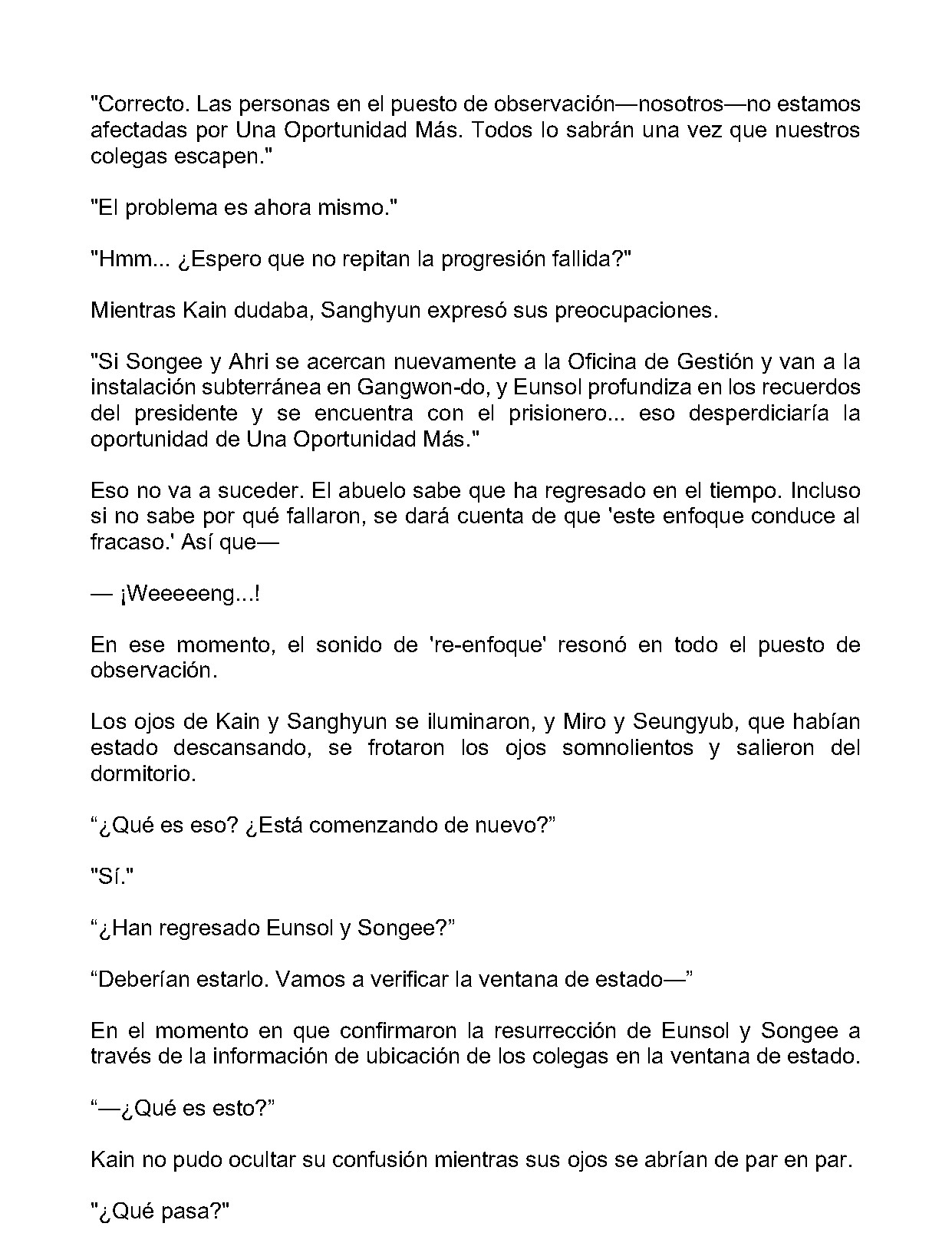 "Correcto. Las personas en el puesto de observación—nosotros—no estamos afectadas por Una Oportunidad Más. Todos lo sabrán una vez que nuestros colegas escapen."

"El problema es ahora mismo."

"Hmm... ¿Espero que no repitan la progresión fallida?"

Mientras Kain dudaba, Sanghyun expresó sus preocupaciones.

"Si Songee y Ahri se acercan nuevamente a la Oficina de Gestión y van a la instalación subterránea en Gangwon-do, y Eunsol profundiza en los recuerdos del presidente y se encuentra con el prisionero... eso desperdiciaría la oportunidad de Una Oportunidad Más."

Eso no va a suceder. El abuelo sabe que ha regresado en el tiempo. Incluso si no sabe por qué fallaron, se dará cuenta de que 'este enfoque conduce al fracaso.' Así que—

— ¡Weeeeeng...!

En ese momento, el sonido de 're-enfoque' resonó en todo el puesto de observación.

Los ojos de Kain y Sanghyun se iluminaron, y Miro y Seungyub, que habían estado descansando, se frotaron los ojos somnolientos y salieron del dormitorio.

“¿Qué es eso? ¿Está comenzando de nuevo?”

"Sí."

“¿Han regresado Eunsol y Songee?”

“Deberían estarlo. Vamos a verificar la ventana de estado—”

En el momento en que confirmaron la resurrección de Eunsol y Songee a través de la información de ubicación de los colegas en la ventana de estado.

“—¿Qué es esto?”

Kain no pudo ocultar su confusión mientras sus ojos se abrían de par en par.

"¿Qué pasa?"